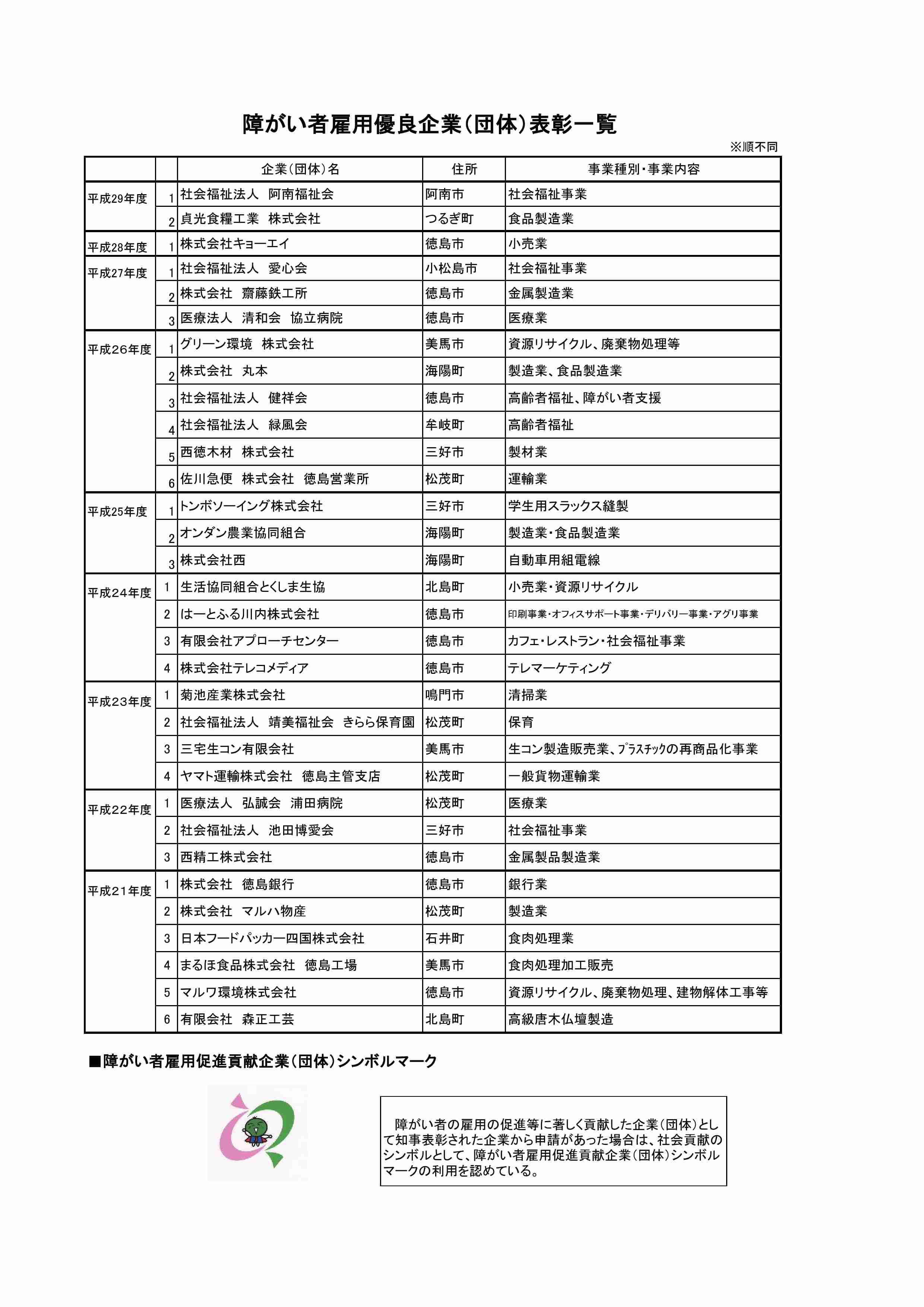 障がい者雇用優良企業(団体)表彰一覧

※順不同

| | | 企業(団体)名 | 住所 | 事業種別・事業内容 |
|---|---|---|---|---|
| 平成29年度 | 1 | 社会福祉法人　阿南福祉会 | 阿南市 | 社会福祉事業 |
| | 2 | 貞光食糧工業　株式会社 | つるぎ町 | 食品製造業 |
| 平成28年度 | 1 | 株式会社キョーエイ | 徳島市 | 小売業 |
| 平成27年度 | 1 | 社会福祉法人　愛心会 | 小松島市 | 社会福祉事業 |
| | 2 | 株式会社　齋藤鉄工所 | 徳島市 | 金属製造業 |
| | 3 | 医療法人　清和会　協立病院 | 徳島市 | 医療業 |
| 平成26年度 | 1 | グリーン環境　株式会社 | 美馬市 | 資源リサイクル、廃棄物処理等 |
| | 2 | 株式会社　丸本 | 海陽町 | 製造業、食品製造業 |
| | 3 | 社会福祉法人　健祥会 | 徳島市 | 高齢者福祉、障がい者支援 |
| | 4 | 社会福祉法人　緑風会 | 牟岐町 | 高齢者福祉 |
| | 5 | 西徳木材　株式会社 | 三好市 | 製材業 |
| | 6 | 佐川急便　株式会社　徳島営業所 | 松茂町 | 運輸業 |
| 平成25年度 | 1 | トンボソーイング株式会社 | 三好市 | 学生用スラックス縫製 |
| | 2 | オンダン農業協同組合 | 海陽町 | 製造業・食品製造業 |
| | 3 | 株式会社西 | 海陽町 | 自動車用組電線 |
| 平成24年度 | 1 | 生活協同組合とくしま生協 | 北島町 | 小売業・資源リサイクル |
| | 2 | はーとふる川内株式会社 | 徳島市 | 印刷事業・オフィスサポート事業・デリバリー事業・アグリ事業 |
| | 3 | 有限会社アプローチセンター | 徳島市 | カフェ・レストラン・社会福祉事業 |
| | 4 | 株式会社テレコメディア | 徳島市 | テレマーケティング |
| 平成23年度 | 1 | 菊池産業株式会社 | 鳴門市 | 清掃業 |
| | 2 | 社会福祉法人　靖美福祉会　きらら保育園 | 松茂町 | 保育 |
| | 3 | 三宅生コン有限会社 | 美馬市 | 生コン製造販売業、ﾌﾟﾗｽﾁｯｸの再商品化事業 |
| | 4 | ヤマト運輸株式会社　徳島主管支店 | 松茂町 | 一般貨物運輸業 |
| 平成22年度 | 1 | 医療法人　弘誠会　浦田病院 | 松茂町 | 医療業 |
| | 2 | 社会福祉法人　池田博愛会 | 三好市 | 社会福祉事業 |
| | 3 | 西精工株式会社 | 徳島市 | 金属製品製造業 |
| 平成21年度 | 1 | 株式会社　徳島銀行 | 徳島市 | 銀行業 |
| | 2 | 株式会社　マルハ物産 | 松茂町 | 製造業 |
| | 3 | 日本フードパッカー四国株式会社 | 石井町 | 食肉処理業 |
| | 4 | まるほ食品株式会社　徳島工場 | 美馬市 | 食肉処理加工販売 |
| | 5 | マルワ環境株式会社 | 徳島市 | 資源リサイクル、廃棄物処理、建物解体工事等 |
| | 6 | 有限会社　森正工芸 | 北島町 | 高級唐木仏壇製造 |

■障がい者雇用促進貢献企業(団体)シンボルマーク

障がい者の雇用の促進等に著しく貢献した企業(団体)として知事表彰された企業から申請があった場合は、社会貢献のシンボルとして、障がい者雇用促進貢献企業(団体)シンボルマークの利用を認めている。